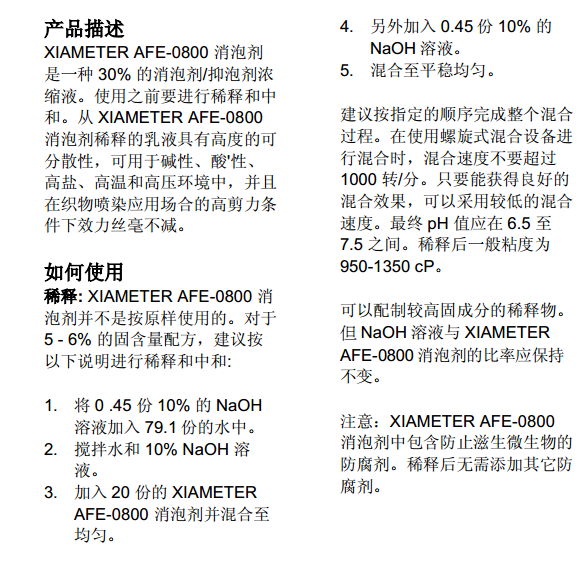 产品描述
XIAMETER AFE-0800 消泡剂是一种 30% 的消泡剂/抑泡剂浓缩液。使用之前要进行稀释和中和。从 XIAMETER AFE-0800 消泡剂稀释的乳液具有高度的可分散性，可用于碱性、酸'性、高盐、高温和高压环境中，并且在织物喷染应用场合的高剪力条件下效力丝毫不减。

如何使用
稀释: XIAMETER AFE-0800 消泡剂并不是按原样使用的。对于 5 - 6% 的固含量配方，建议按以下说明进行稀释和中和:

1. 将 0 .45 份 10% 的 NaOH 溶液加入 79.1 份的水中。
2. 搅拌水和 10% NaOH 溶液。
3. 加入 20 份的 XIAMETER AFE-0800 消泡剂并混合至均匀。
4. 另外加入 0.45 份 10% 的 NaOH 溶液。
5. 混合至平稳均匀。

建议按指定的顺序完成整个混合过程。在使用螺旋式混合设备进行混合时，混合速度不要超过 1000 转/分。只要能获得良好的混合效果，可以采用较低的混合速度。最终 pH 值应在 6.5 至 7.5 之间。稀释后一般粘度为 950-1350 cP。

可以配制较高固成分的稀释物。但 NaOH 溶液与 XIAMETER AFE-0800 消泡剂的比率应保持不变。

注意：XIAMETER AFE-0800 消泡剂中包含防止滋生微生物的防腐剂。稀释后无需添加其它防腐剂。